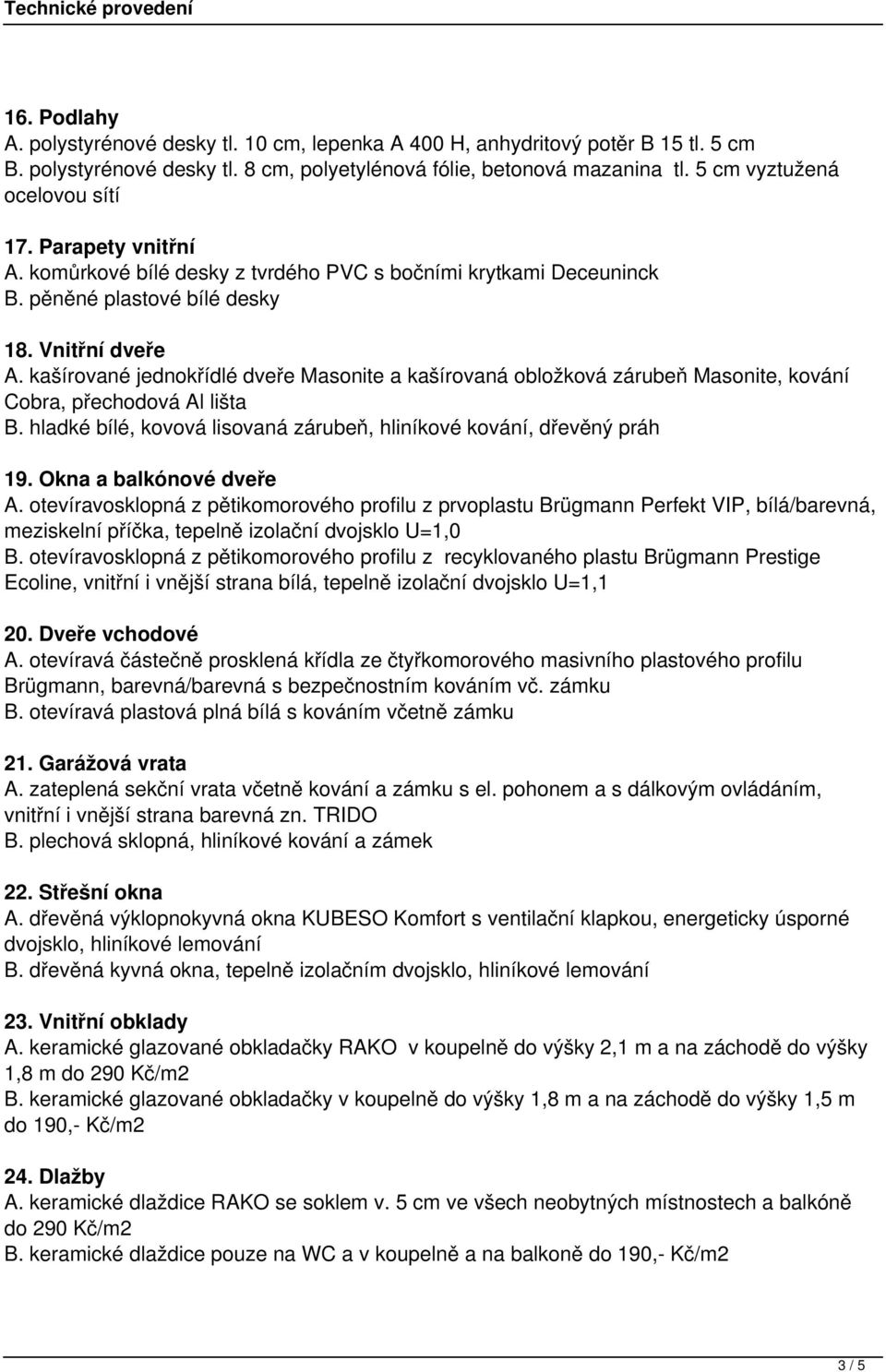 Technické provedení

16. Podlahy
A. polystyrénové desky tl. 10 cm, lepenka A 400 H, anhydritový potěr B 15 tl. 5 cm
B. polystyrénové desky tl. 8 cm, polyetylénová fólie, betonová mazanina tl. 5 cm vyztužená ocelovou sítí

17. Parapety vnitřní
A. komůrkové bílé desky z tvrdého PVC s bočními krytkami Deceuninck
B. pěněné plastové bílé desky

18. Vnitřní dveře
A. kašírované jednokřídlé dveře Masonite a kašírovaná obložková zárubeň Masonite, kování Cobra, přechodová Al lišta
B. hladké bílé, kovová lisovaná zárubeň, hliníkové kování, dřevěný práh

19. Okna a balkónové dveře
A. otevíravosklopná z pětikomorového profilu z prvoplastu Brügmann Perfekt VIP, bílá/barevná, meziskelní příčka, tepelně izolační dvojsklo U=1,0
B. otevíravosklopná z pětikomorového profilu z recyklovaného plastu Brügmann Prestige Ecoline, vnitřní i vnější strana bílá, tepelně izolační dvojsklo U=1,1

20. Dveře vchodové
A. otevíravá částečně prosklená křídla ze čtyřkomorového masivního plastového profilu Brügmann, barevná/barevná s bezpečnostním kováním vč. zámku
B. otevíravá plastová plná bílá s kováním včetně zámku

21. Garážová vrata
A. zateplená sekční vrata včetně kování a zámku s el. pohonem a s dálkovým ovládáním, vnitřní i vnější strana barevná zn. TRIDO
B. plechová sklopná, hliníkové kování a zámek

22. Střešní okna
A. dřevěná výklopnokyvná okna KUBESO Komfort s ventilační klapkou, energeticky úsporné dvojsklo, hliníkové lemování
B. dřevěná kyvná okna, tepelně izolačním dvojsklo, hliníkové lemování

23. Vnitřní obklady
A. keramické glazované obkladačky RAKO v koupelně do výšky 2,1 m a na záchodě do výšky 1,8 m do 290 Kč/m2
B. keramické glazované obkladačky v koupelně do výšky 1,8 m a na záchodě do výšky 1,5 m do 190,- Kč/m2

24. Dlažby
A. keramické dlaždice RAKO se soklem v. 5 cm ve všech neobytných místnostech a balkóně do 290 Kč/m2
B. keramické dlaždice pouze na WC a v koupelně a na balkoně do 190,- Kč/m2

3 / 5